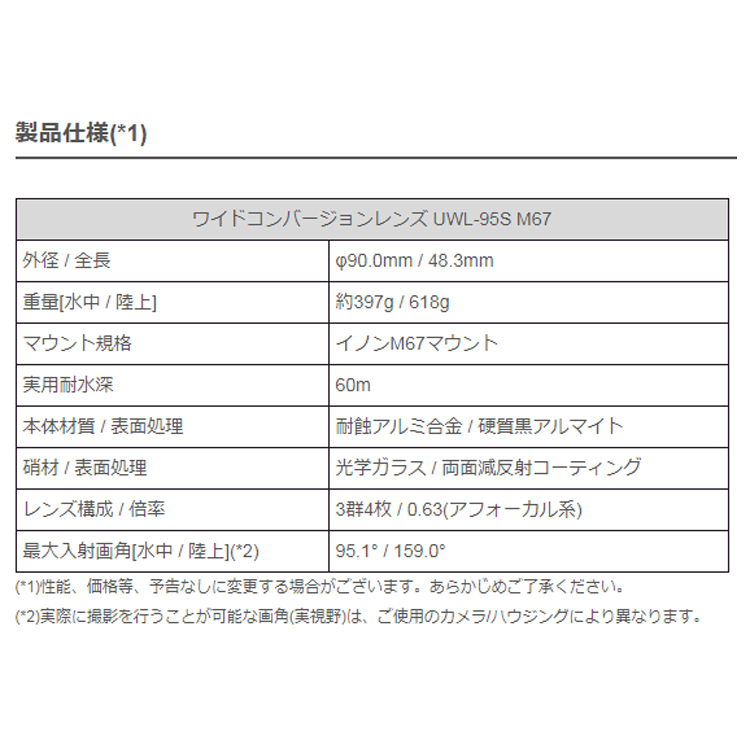 製品仕様(*1)

| ワイドコンバージョンレンズ UWL-95S M67 | |
|---|---|
| 外径 / 全長 | φ90.0mm / 48.3mm |
| 重量[水中 / 陸上] | 約397g / 618g |
| マウント規格 | イノンM67マウント |
| 実用耐水深 | 60m |
| 本体材質 / 表面処理 | 耐蝕アルミ合金 / 硬質黒アルマイト |
| 硝材 / 表面処理 | 光学ガラス / 両面減反射コーティング |
| レンズ構成 / 倍率 | 3群4枚 / 0.63(アフォーカル系) |
| 最大入射画角[水中 / 陸上](*2) | 95.1° / 159.0° |

(*1)性能、価格等、予告なしに変更する場合がございます。あらかじめご了承ください。

(*2)実際に撮影を行うことが可能な画角(実視野)は、ご使用のカメラ/ハウジングにより異なります。